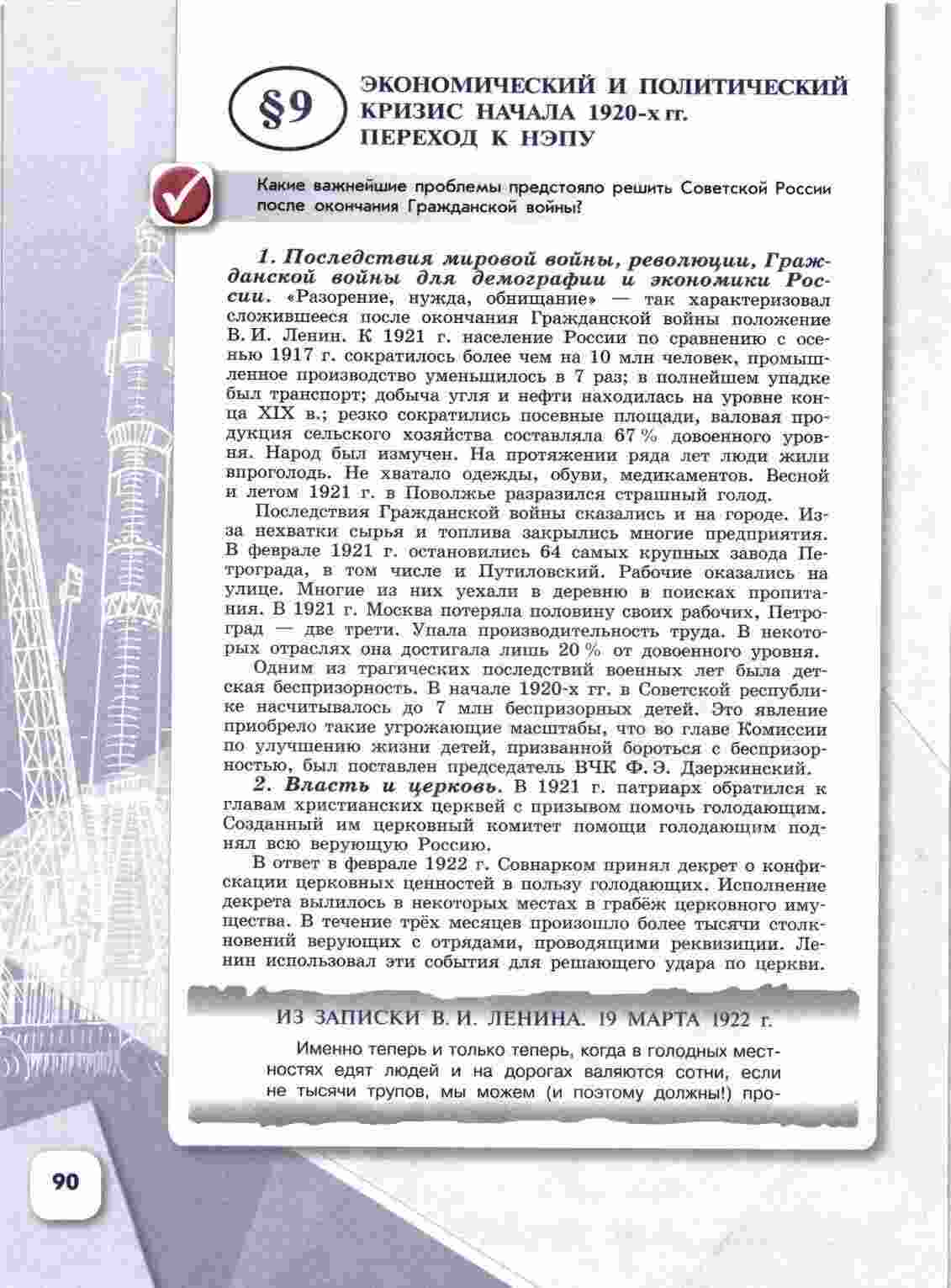 §9 ЭКОНОМИЧЕСКИЙ И ПОЛИТИЧЕСКИЙ КРИЗИС НАЧАЛА 1920-х гг. ПЕРЕХОД К НЭПУ

Какие важнейшие проблемы предстояло решить Советской России после окончания Гражданской войны?

1. Последствия мировой войны, революции, Гражданской войны для демографии и экономики России. «Разорение, нужда, обнищание» — так характеризовал сложившееся после окончания Гражданской войны положение В. И. Ленин. К 1921 г. население России по сравнению с осенью 1917 г. сократилось более чем на 10 млн человек, промышленное производство уменьшилось в 7 раз; в полнейшем упадке был транспорт; добыча угля и нефти находилась на уровне конца XIX в.; резко сократились посевные площади, валовая продукция сельского хозяйства составляла 67 % довоенного уровня. Народ был измучен. На протяжении ряда лет люди жили впроголодь. Не хватало одежды, обуви, медикаментов. Весной и летом 1921 г. в Поволжье разразился страшный голод.

Последствия Гражданской войны сказались и на городе. Из-за нехватки сырья и топлива закрылись многие предприятия. В феврале 1921 г. остановились 64 самых крупных завода Петрограда, в том числе и Путиловский. Рабочие оказались на улице. Многие из них уехали в деревню в поисках пропитания. В 1921 г. Москва потеряла половину своих рабочих, Петроград — две трети. Упала производительность труда. В некоторых отраслях она достигала лишь 20 % от довоенного уровня.

Одним из трагических последствий военных лет была детская беспризорность. В начале 1920-х гг. в Советской республике насчитывалось до 7 млн беспризорных детей. Это явление приобрело такие угрожающие масштабы, что во главе Комиссии по улучшению жизни детей, призванной бороться с беспризорностью, был поставлен председатель ВЧК Ф. Э. Дзержинский.

2. Власть и церковь. В 1921 г. патриарх обратился к главам христианских церквей с призывом помочь голодающим. Созданный им церковный комитет помощи голодающим поднял всю верующую Россию.

В ответ в феврале 1922 г. Совнарком принял декрет о конфискации церковных ценностей в пользу голодающих. Исполнение декрета вылилось в некоторых местах в грабёж церковного имущества. В течение трёх месяцев произошло более тысячи столкновений верующих с отрядами, проводящими реквизиции. Ленин использовал эти события для решающего удара по церкви.

ИЗ ЗАПИСКИ В. И. ЛЕНИНА. 19 МАРТА 1922 г.

Именно теперь и только теперь, когда в голодных местностях едят людей и на дорогах валяются сотни, если не тысячи трупов, мы можем (и поэтому должны!) про-

90